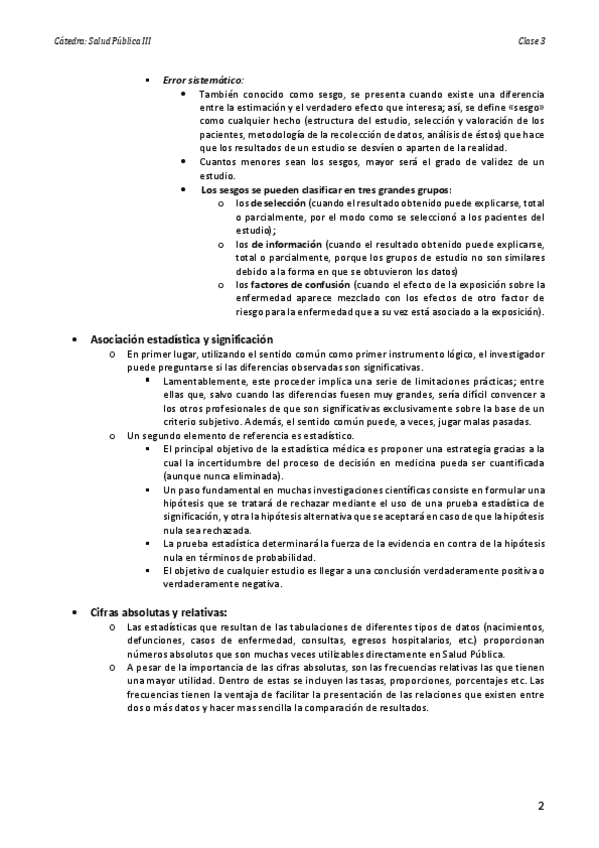 Cátedra: Salud Pública III

Clase 3

▪ Error sistemático:
• También conocido como sesgo, se presenta cuando existe una diferencia entre la estimación y el verdadero efecto que interesa; así, se define «sesgo» como cualquier hecho (estructura del estudio, selección y valoración de los pacientes, metodología de la recolección de datos, análisis de éstos) que hace que los resultados de un estudio se desvíen o aparten de la realidad.
• Cuantos menores sean los sesgos, mayor será el grado de validez de un estudio.
• Los sesgos se pueden clasificar en tres grandes grupos:
o los de selección (cuando el resultado obtenido puede explicarse, total o parcialmente, por el modo como se seleccionó a los pacientes del estudio);
o los de información (cuando el resultado obtenido puede explicarse, total o parcialmente, porque los grupos de estudio no son similares debido a la forma en que se obtuvieron los datos)
o los factores de confusión (cuando el efecto de la exposición sobre la enfermedad aparece mezclado con los efectos de otro factor de riesgo para la enfermedad que a su vez está asociado a la exposición).

• Asociación estadística y significación
o En primer lugar, utilizando el sentido común como primer instrumento lógico, el investigador puede preguntarse si las diferencias observadas son significativas.
▪ Lamentablemente, este proceder implica una serie de limitaciones prácticas; entre ellas que, salvo cuando las diferencias fuesen muy grandes, sería difícil convencer a los otros profesionales de que son significativas exclusivamente sobre la base de un criterio subjetivo. Además, el sentido común puede, a veces, jugar malas pasadas.
o Un segundo elemento de referencia es estadístico.
▪ El principal objetivo de la estadística médica es proponer una estrategia gracias a la cual la incertidumbre del proceso de decisión en medicina pueda ser cuantificada (aunque nunca eliminada).
▪ Un paso fundamental en muchas investigaciones científicas consiste en formular una hipótesis que se tratará de rechazar mediante el uso de una prueba estadística de significación, y otra la hipótesis alternativa que se aceptará en caso de que la hipótesis nula sea rechazada.
▪ La prueba estadística determinará la fuerza de la evidencia en contra de la hipótesis nula en términos de probabilidad.
▪ El objetivo de cualquier estudio es llegar a una conclusión verdaderamente positiva o verdaderamente negativa.

• Cifras absolutas y relativas:
o Las estadísticas que resultan de las tabulaciones de diferentes tipos de datos (nacimientos, defunciones, casos de enfermedad, consultas, egresos hospitalarios, etc.) proporcionan números absolutos que son muchas veces utilizables directamente en Salud Pública.
o A pesar de la importancia de las cifras absolutas, son las frecuencias relativas las que tienen una mayor utilidad. Dentro de estas se incluyen las tasas, proporciones, porcentajes etc. Las frecuencias tienen la ventaja de facilitar la presentación de las relaciones que existen entre dos o más datos y hacer mas sencilla la comparación de resultados.

2